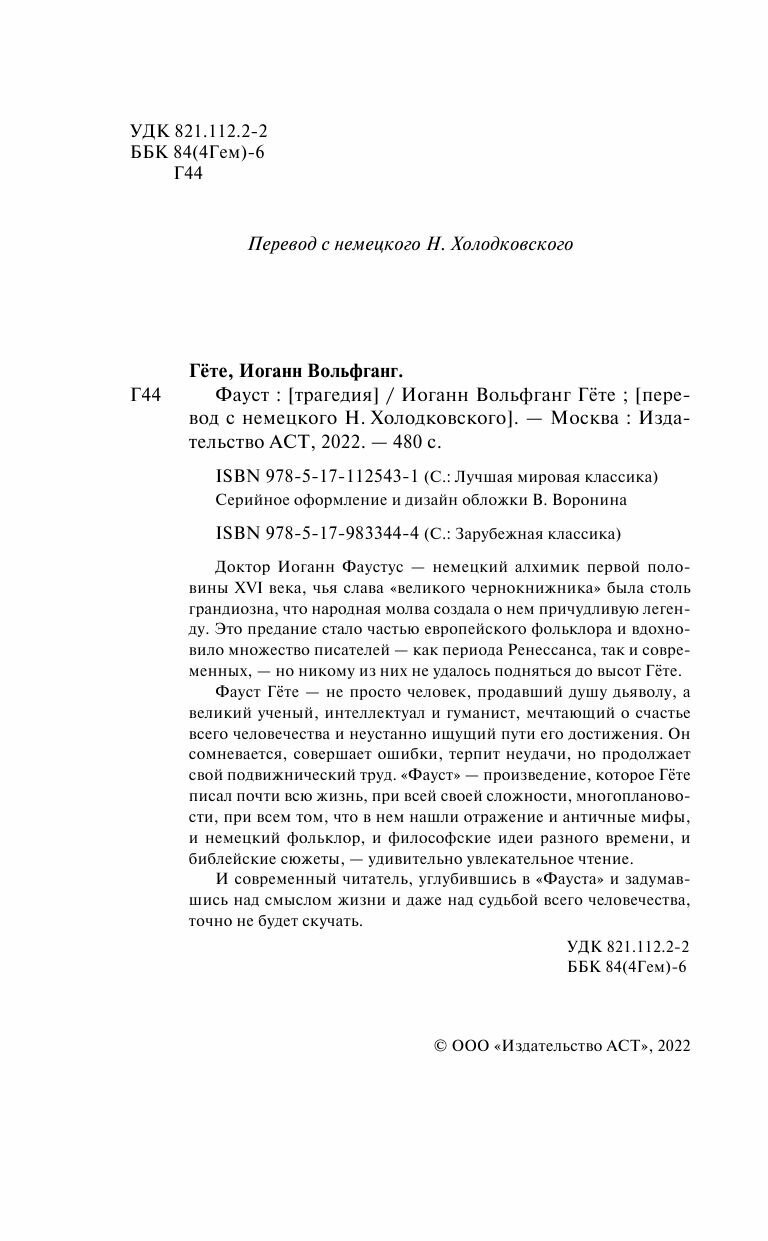 УДК 821.112.2-2
ББК 84(4Гем)-6
Г44

Перевод с немецкого Н. Холодковского

Гёте, Иоганн Вольфганг.

Г44 Фауст : [трагедия] / Иоганн Вольфганг Гёте ; [перевод с немецкого Н. Холодковского]. — Москва : Издательство АСТ, 2022. — 480 с.

ISBN 978-5-17-112543-1 (С.: Лучшая мировая классика)
Серийное оформление и дизайн обложки В. Воронина

ISBN 978-5-17-983344-4 (С.: Зарубежная классика)

Доктор Иоганн Фаустус — немецкий алхимик первой половины XVI века, чья слава «великого чернокнижника» была столь грандиозна, что народная молва создала о нем причудливую легенду. Это предание стало частью европейского фольклора и вдохновило множество писателей — как периода Ренессанса, так и современных, — но никому из них не удалось подняться до высот Гёте.

Фауст Гёте — не просто человек, продавший душу дьяволу, а великий ученый, интеллектуал и гуманист, мечтающий о счастье всего человечества и неустанно ищущий пути его достижения. Он сомневается, совершает ошибки, терпит неудачи, но продолжает свой подвижнический труд. «Фауст» — произведение, которое Гёте писал почти всю жизнь, при всей своей сложности, многоплановости, при всем том, что в нем нашли отражение и античные мифы, и немецкий фольклор, и философские идеи разного времени, и библейские сюжеты, — удивительно увлекательное чтение.

И современный читатель, углубившись в «Фауста» и задумавшись над смыслом жизни и даже над судьбой всего человечества, точно не будет скучать.

УДК 821.112.2-2
ББК 84(4Гем)-6

© ООО «Издательство АСТ», 2022